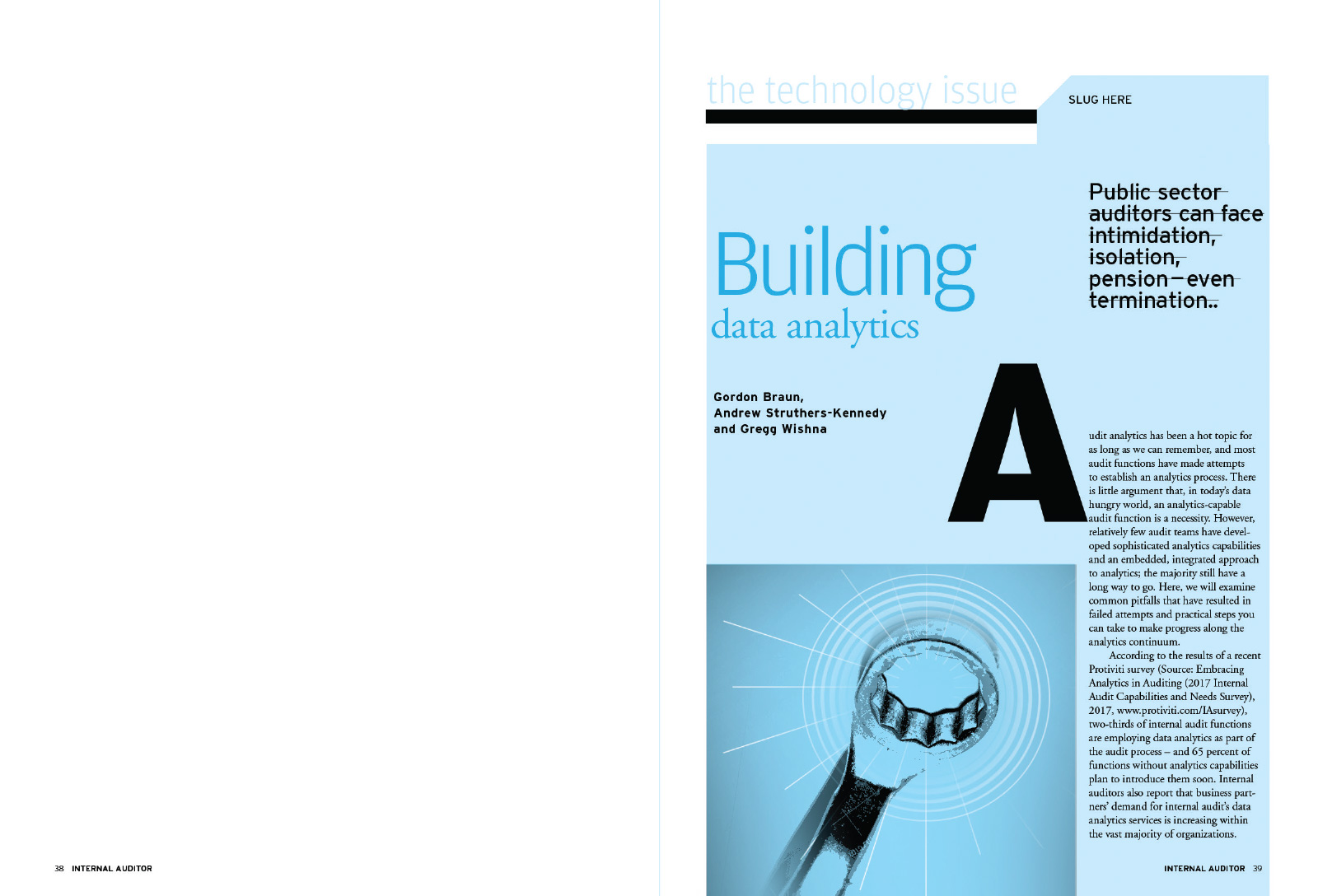 the technology issue

SLUG HERE

Building
data analytics

Public sector auditors can face intimidation, isolation, pension—even termination..

Gordon Braun,
Andrew Struthers-Kennedy
and Gregg Wishna

Audit analytics has been a hot topic for as long as we can remember, and most audit functions have made attempts to establish an analytics process. There is little argument that, in today's data hungry world, an analytics-capable audit function is a necessity. However, relatively few audit teams have developed sophisticated analytics capabilities and an embedded, integrated approach to analytics; the majority still have a long way to go. Here, we will examine common pitfalls that have resulted in failed attempts and practical steps you can take to make progress along the analytics continuum.

According to the results of a recent Protiviti survey (Source: Embracing Analytics in Auditing (2017 Internal Audit Capabilities and Needs Survey), 2017, www.protiviti.com/IAsurvey), two-thirds of internal audit functions are employing data analytics as part of the audit process – and 65 percent of functions without analytics capabilities plan to introduce them soon. Internal auditors also report that business partners' demand for internal audit's data analytics services is increasing within the vast majority of organizations.

38 INTERNAL AUDITOR

INTERNAL AUDITOR 39